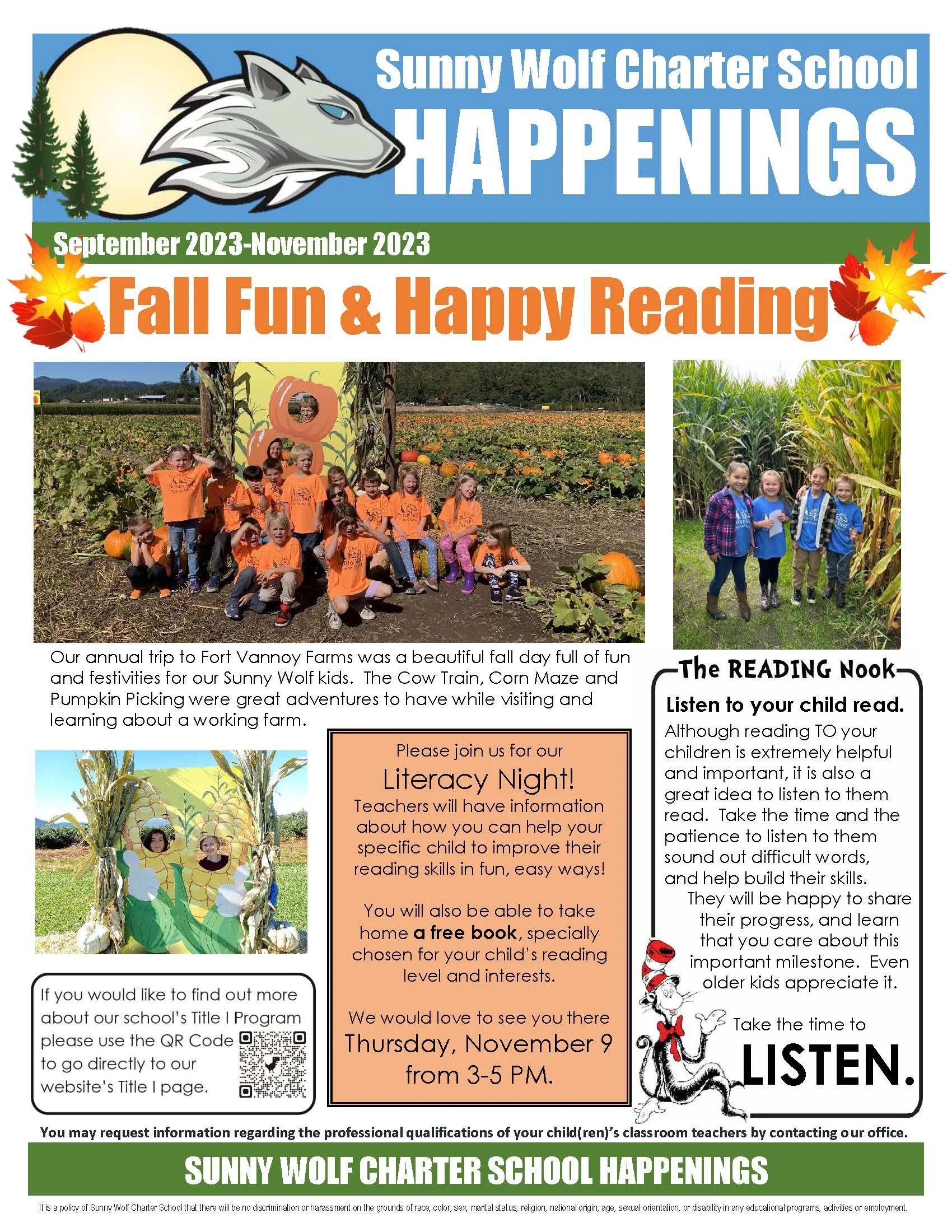 Sunny Wolf Charter School
HAPPENINGS

September 2023-November 2023

Fall Fun & Happy Reading

Our annual trip to Fort Vannoy Farms was a beautiful fall day full of fun and festivities for our Sunny Wolf kids. The Cow Train, Corn Maze and Pumpkin Picking were great adventures to have while visiting and learning about a working farm.

If you would like to find out more about our school's Title I Program please use the QR Code to go directly to our website's Title I page.

Please join us for our
Literacy Night!
Teachers will have information about how you can help your specific child to improve their reading skills in fun, easy ways!

You will also be able to take home a free book, specially chosen for your child's reading level and interests.

We would love to see you there
Thursday, November 9
from 3-5 PM.

The READING Nook

Listen to your child read.
Although reading TO your children is extremely helpful and important, it is also a great idea to listen to them read. Take the time and the patience to listen to them sound out difficult words, and help build their skills.
They will be happy to share their progress, and learn that you care about this important milestone. Even older kids appreciate it.

Take the time to
LISTEN.

You may request information regarding the professional qualifications of your child(ren)'s classroom teachers by contacting our office.

SUNNY WOLF CHARTER SCHOOL HAPPENINGS

It is a policy of Sunny Wolf Charter School that there will be no discrimination or harassment on the grounds of race, color, sex, marital status, religion, national origin, age, sexual orientation, or disability in any educational programs, activities or employment.